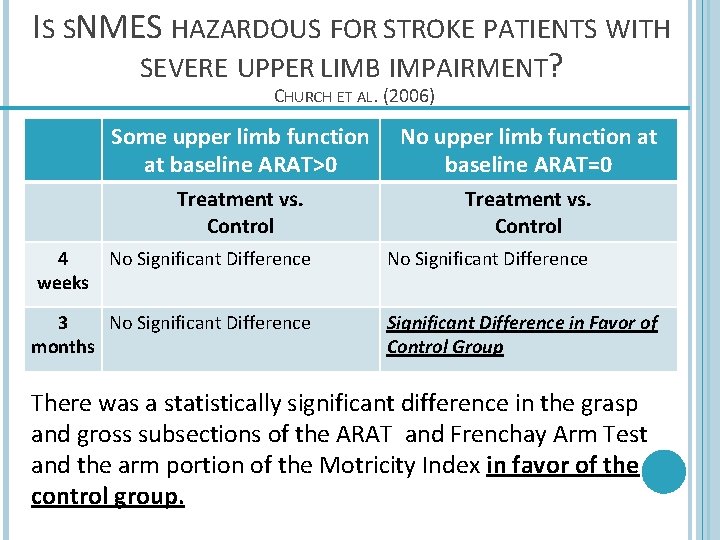 IS SNMES HAZARDOUS FOR STROKE PATIENTS WITH SEVERE UPPER LIMB IMPAIRMENT?

CHURCH ET AL. (2006)

| | Some upper limb function at baseline ARAT>0 | No upper limb function at baseline ARAT=0 |
|---|---|---|
| | Treatment vs. Control | Treatment vs. Control |
| 4 weeks | No Significant Difference | No Significant Difference |
| 3 months | No Significant Difference | Significant Difference in Favor of Control Group |

There was a statistically significant difference in the grasp and gross subsections of the ARAT and Frenchay Arm Test and the arm portion of the Motricity Index in favor of the control group.